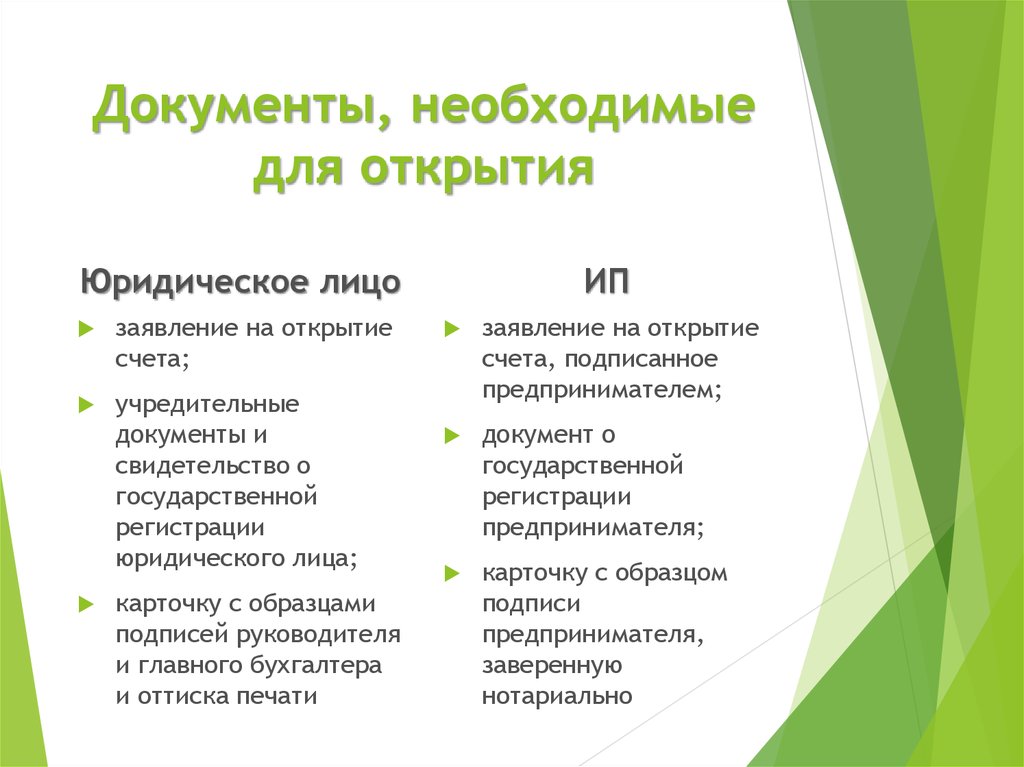 Документы, необходимые для открытия

Юридическое лицо

заявление на открытие счета;

учредительные документы и свидетельство о государственной регистрации юридического лица;

карточку с образцами подписей руководителя и главного бухгалтера и оттиска печати

ИП

заявление на открытие счета, подписанное предпринимателем;

документ о государственной регистрации предпринимателя;

карточку с образцом подписи предпринимателя, заверенную нотариально